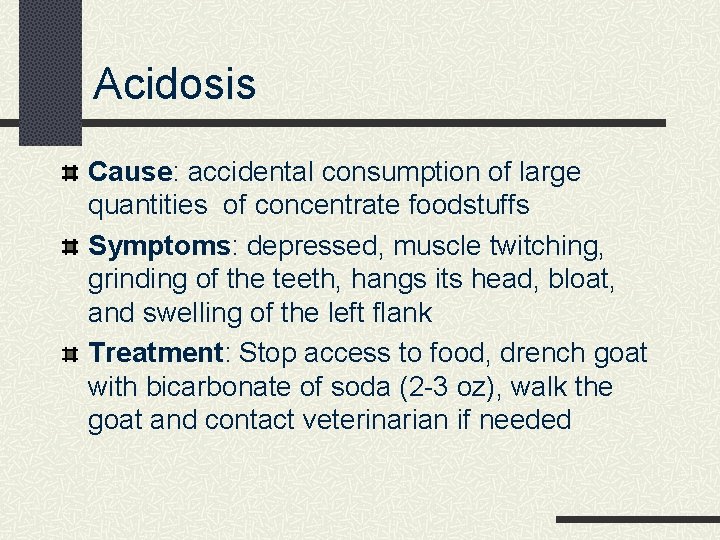 Acidosis

Cause: accidental consumption of large quantities of concentrate foodstuffs

Symptoms: depressed, muscle twitching, grinding of the teeth, hangs its head, bloat, and swelling of the left flank

Treatment: Stop access to food, drench goat with bicarbonate of soda (2-3 oz), walk the goat and contact veterinarian if needed